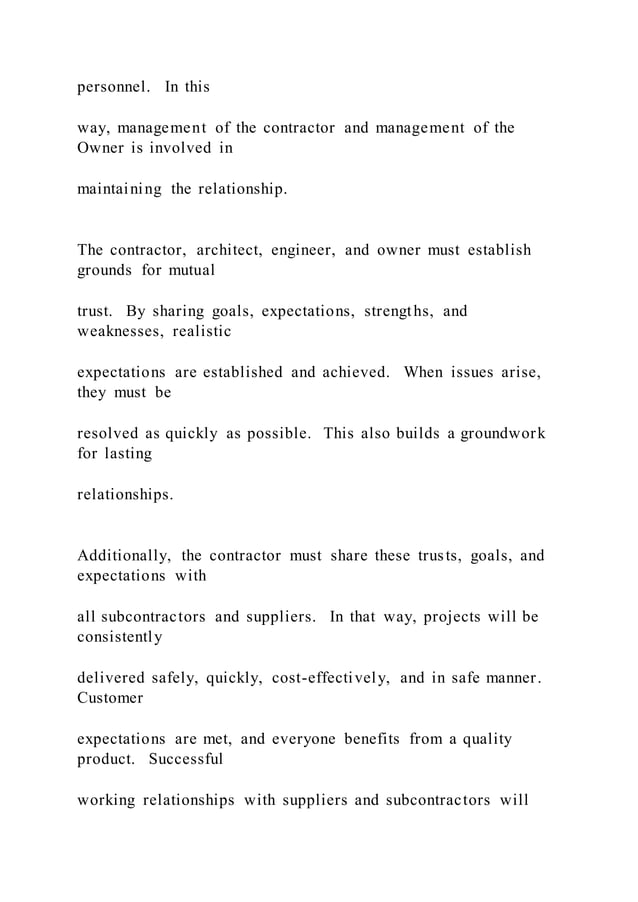 personnel. In this

way, management of the contractor and management of the Owner is involved in

maintaining the relationship.

The contractor, architect, engineer, and owner must establish grounds for mutual

trust. By sharing goals, expectations, strengths, and weaknesses, realistic

expectations are established and achieved. When issues arise, they must be

resolved as quickly as possible. This also builds a groundwork for lasting

relationships.

Additionally, the contractor must share these trusts, goals, and expectations with

all subcontractors and suppliers. In that way, projects will be consistently

delivered safely, quickly, cost-effectively, and in safe manner. Customer

expectations are met, and everyone benefits from a quality product. Successful

working relationships with suppliers and subcontractors will